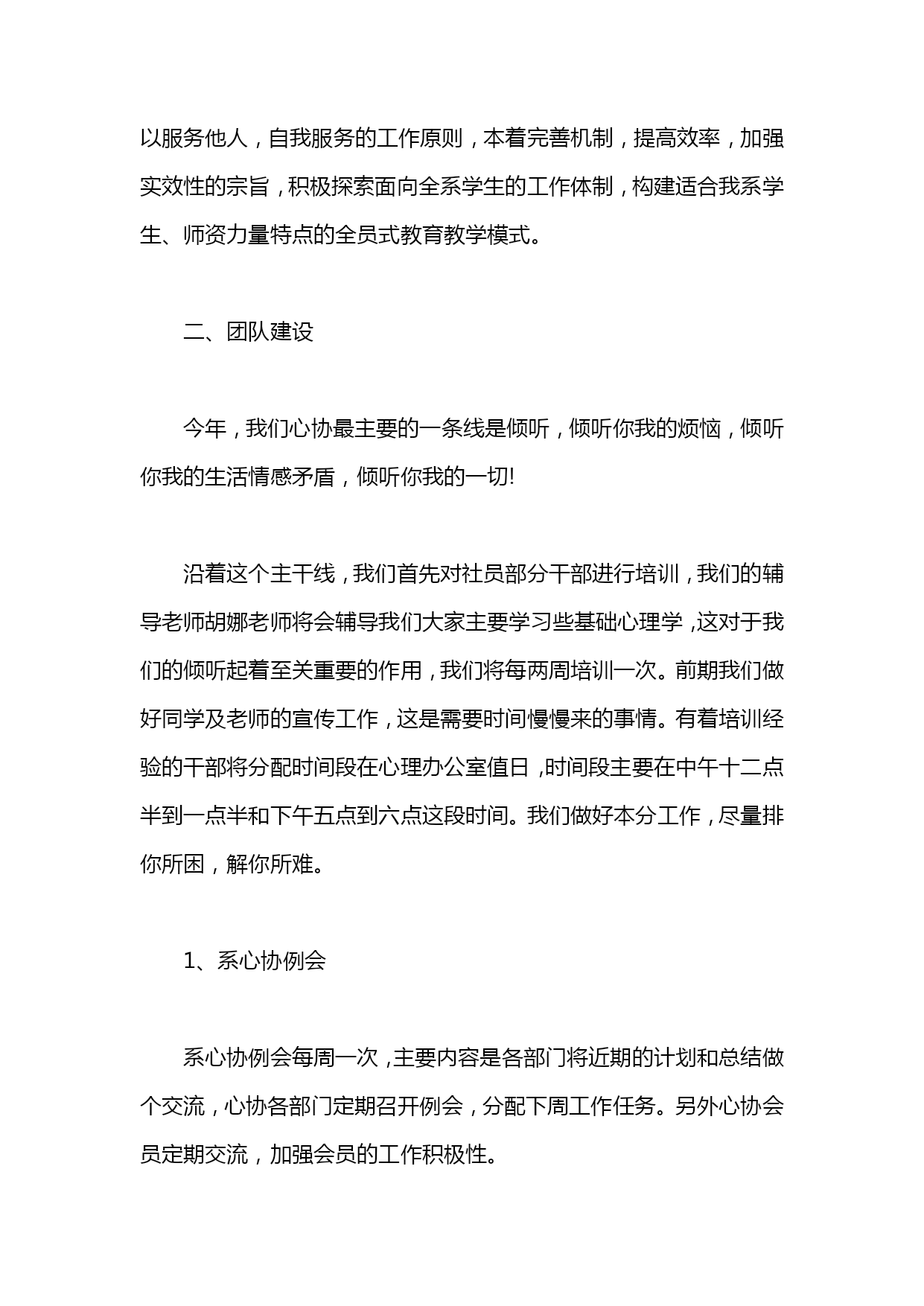 以服务他人，自我服务的工作原则，本着完善机制，提高效率，加强实效性的宗旨，积极探索面向全系学生的工作体制，构建适合我系学生、师资力量特点的全员式教育教学模式。

二、团队建设

今年，我们心协最主要的一条线是倾听，倾听你我的烦恼，倾听你我的生活情感矛盾，倾听你我的一切!

沿着这个主干线，我们首先对社员部分干部进行培训，我们的辅导老师胡娜老师将会辅导我们大家主要学习些基础心理学，这对于我们的倾听起着至关重要的作用，我们将每两周培训一次。前期我们做好同学及老师的宣传工作，这是需要时间慢慢来的事情。有着培训经验的干部将分配时间段在心理办公室值日，时间段主要在中午十二点半到一点半和下午五点到六点这段时间。我们做好本分工作，尽量排你所困，解你所难。

1、系心协例会

系心协例会每周一次，主要内容是各部门将近期的计划和总结做个交流，心协各部门定期召开例会，分配下周工作任务。另外心协会员定期交流，加强会员的工作积极性。